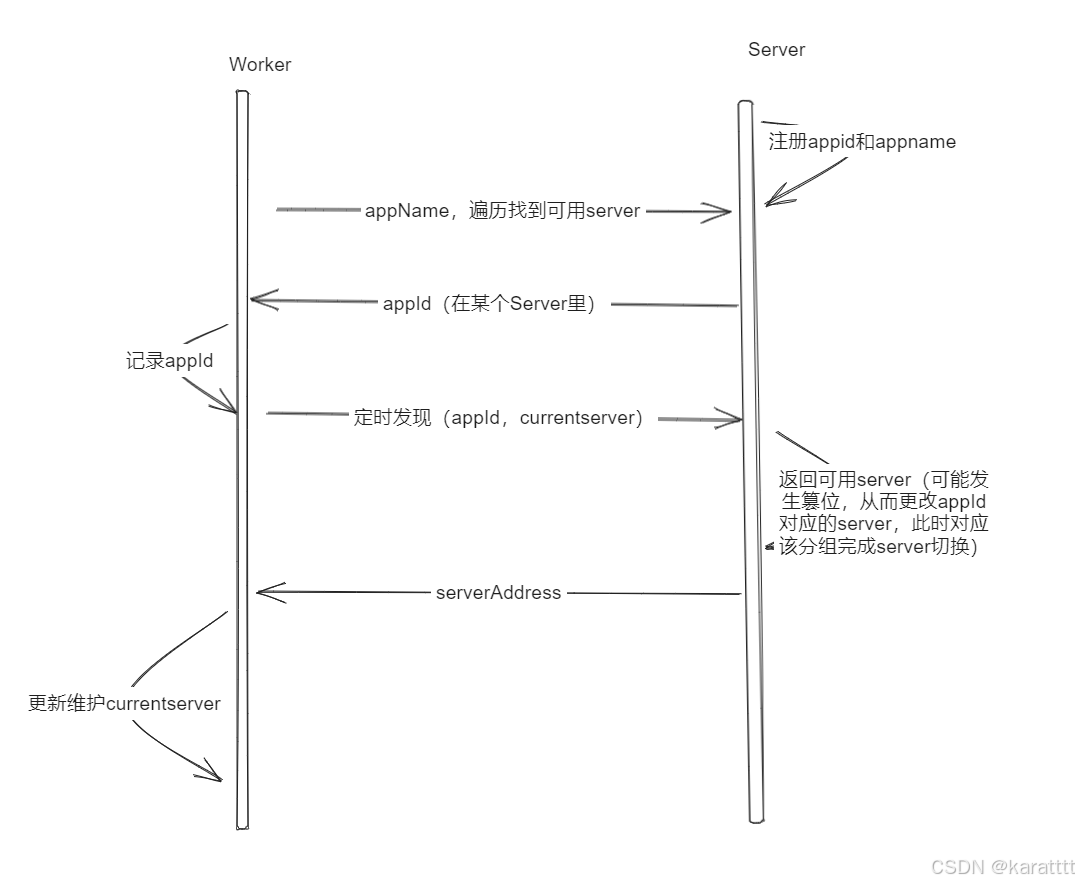 Worker

Server

注册appid和appname

appName，遍历找到可用server

appId（在某个Server里）

记录appId

定时发现（appId，currentserver）

返回可用server（可能发生篡位，从而更改appId对应的server，此时对应该分组完成server切换）

serverAddress

更新维护currentserver

CSDN @karatttt